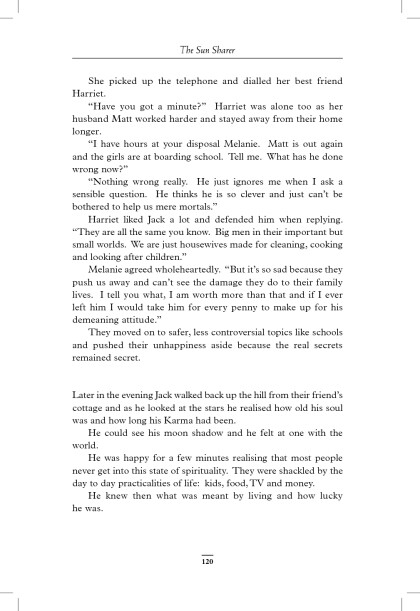 The Sun Sharer

She picked up the telephone and dialled her best friend Harriet.

"Have you got a minute?" Harriet was alone too as her husband Matt worked harder and stayed away from their home longer.

"I have hours at your disposal Melanie. Matt is out again and the girls are at boarding school. Tell me. What has he done wrong now?"

"Nothing wrong really. He just ignores me when I ask a sensible question. He thinks he is so clever and just can't be bothered to help us mere mortals."

Harriet liked Jack a lot and defended him when replying. "They are all the same you know. Big men in their important but small worlds. We are just housewives made for cleaning, cooking and looking after children."

Melanie agreed wholeheartedly. "But it's so sad because they push us away and can't see the damage they do to their family lives. I tell you what, I am worth more than that and if I ever left him I would take him for every penny to make up for his demeaning attitude."

They moved on to safer, less controversial topics like schools and pushed their unhappiness aside because the real secrets remained secret.

Later in the evening Jack walked back up the hill from their friend's cottage and as he looked at the stars he realised how old his soul was and how long his Karma had been.

He could see his moon shadow and he felt at one with the world.

He was happy for a few minutes realising that most people never get into this state of spirituality. They were shackled by the day to day practicalities of life: kids, food, TV and money.

He knew then what was meant by living and how lucky he was.

120